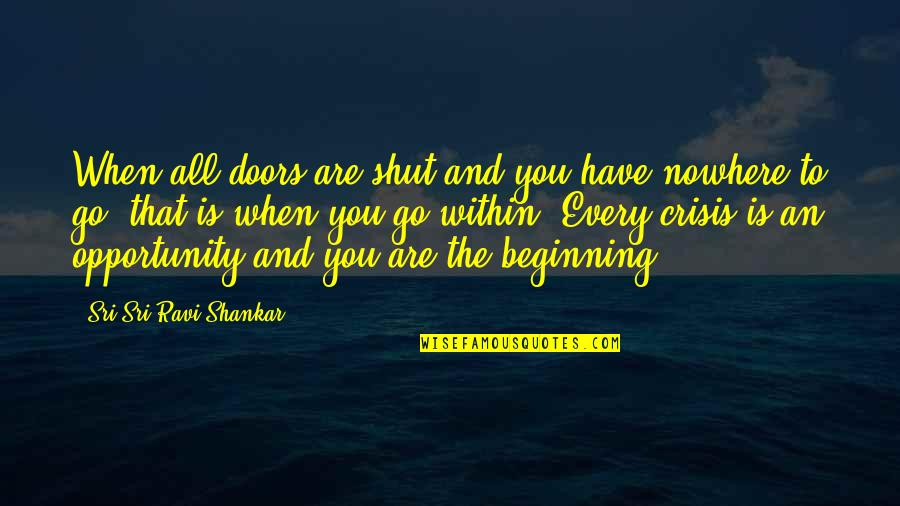 When all doors are shut and you have nowhere to go, that is when you go within. Every crisis is an opportunity and you are the beginning.

Sri Sri Ravi Shankar

WISEFAMOUSQUOTES.COM